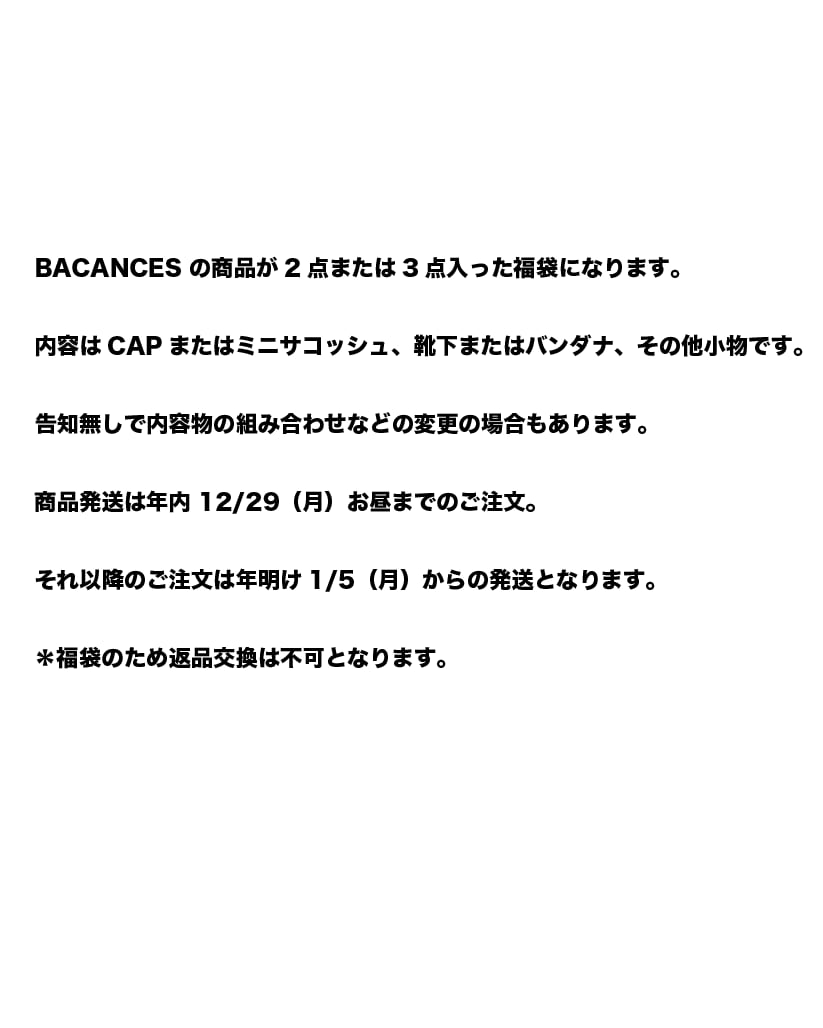 BACANCESの商品が2点または3点入った福袋になります。

内容はCAPまたはミニサコッシュ、靴下またはバンダナ、その他小物です。

告知無しで内容物の組み合わせなどの変更の場合もあります。

商品発送は年内12/29（月）お昼までのご注文。

それ以降のご注文は年明け1/5（月）からの発送となります。

＊福袋のため返品交換は不可となります。